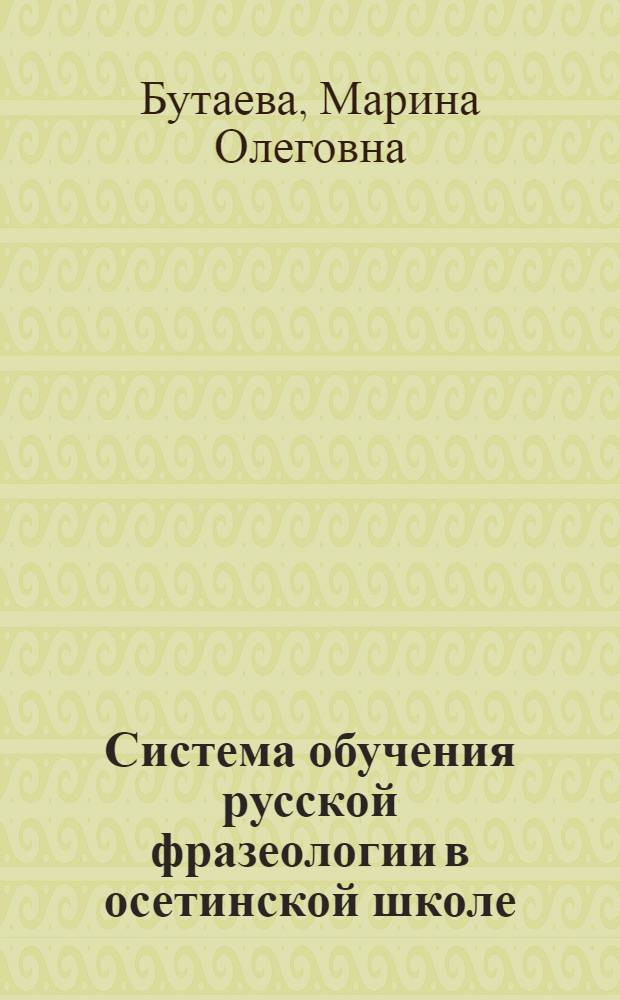 Бутаева, Марина Олеговна

Система обучения русской фразеологии в осетинской школе